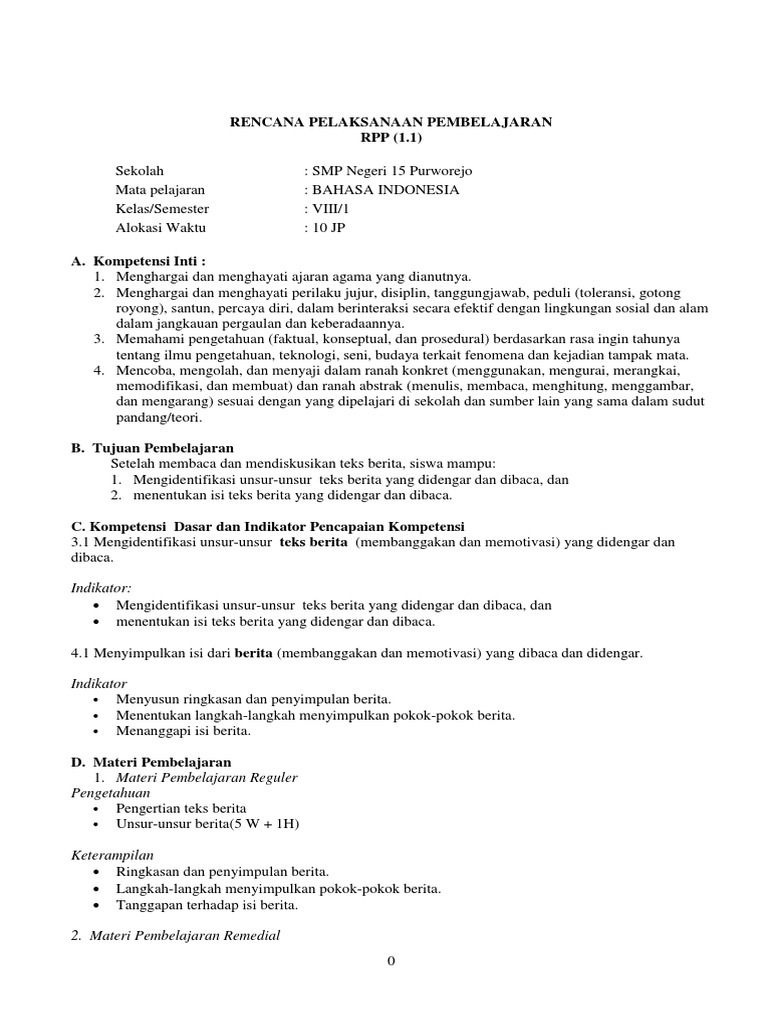 RENCANA PELAKSANAAN PEMBELAJARAN
RPP (1.1)

Sekolah : SMP Negeri 15 Purworejo
Mata pelajaran : BAHASA INDONESIA
Kelas/Semester : VIII/1
Alokasi Waktu : 10 JP

A. Kompetensi Inti :
1. Menghargai dan menghayati ajaran agama yang dianutnya.
2. Menghargai dan menghayati perilaku jujur, disiplin, tanggungjawab, peduli (toleransi, gotong royong), santun, percaya diri, dalam berinteraksi secara efektif dengan lingkungan sosial dan alam dalam jangkauan pergaulan dan keberadaannya.
3. Memahami pengetahuan (faktual, konseptual, dan prosedural) berdasarkan rasa ingin tahunya tentang ilmu pengetahuan, teknologi, seni, budaya terkait fenomena dan kejadian tampak mata.
4. Mencoba, mengolah, dan menyaji dalam ranah konkret (menggunakan, mengurai, merangkai, memodifikasi, dan membuat) dan ranah abstrak (menulis, membaca, menghitung, menggambar, dan mengarang) sesuai dengan yang dipelajari di sekolah dan sumber lain yang sama dalam sudut pandang/teori.

B. Tujuan Pembelajaran
Setelah membaca dan mendiskusikan teks berita, siswa mampu:
1. Mengidentifikasi unsur-unsur teks berita yang didengar dan dibaca, dan
2. menentukan isi teks berita yang didengar dan dibaca.

C. Kompetensi Dasar dan Indikator Pencapaian Kompetensi
3.1 Mengidentifikasi unsur-unsur teks berita (membanggakan dan memotivasi) yang didengar dan dibaca.

Indikator:
• Mengidentifikasi unsur-unsur teks berita yang didengar dan dibaca, dan
• menentukan isi teks berita yang didengar dan dibaca.

4.1 Menyimpulkan isi dari berita (membanggakan dan memotivasi) yang dibaca dan didengar.

Indikator
• Menyusun ringkasan dan penyimpulan berita.
• Menentukan langkah-langkah menyimpulkan pokok-pokok berita.
• Menanggapi isi berita.

D. Materi Pembelajaran
1. Materi Pembelajaran Reguler
Pengetahuan
• Pengertian teks berita
• Unsur-unsur berita(5 W + 1H)

Keterampilan
• Ringkasan dan penyimpulan berita.
• Langkah-langkah menyimpulkan pokok-pokok berita.
• Tanggapan terhadap isi berita.

2. Materi Pembelajaran Remedial

0